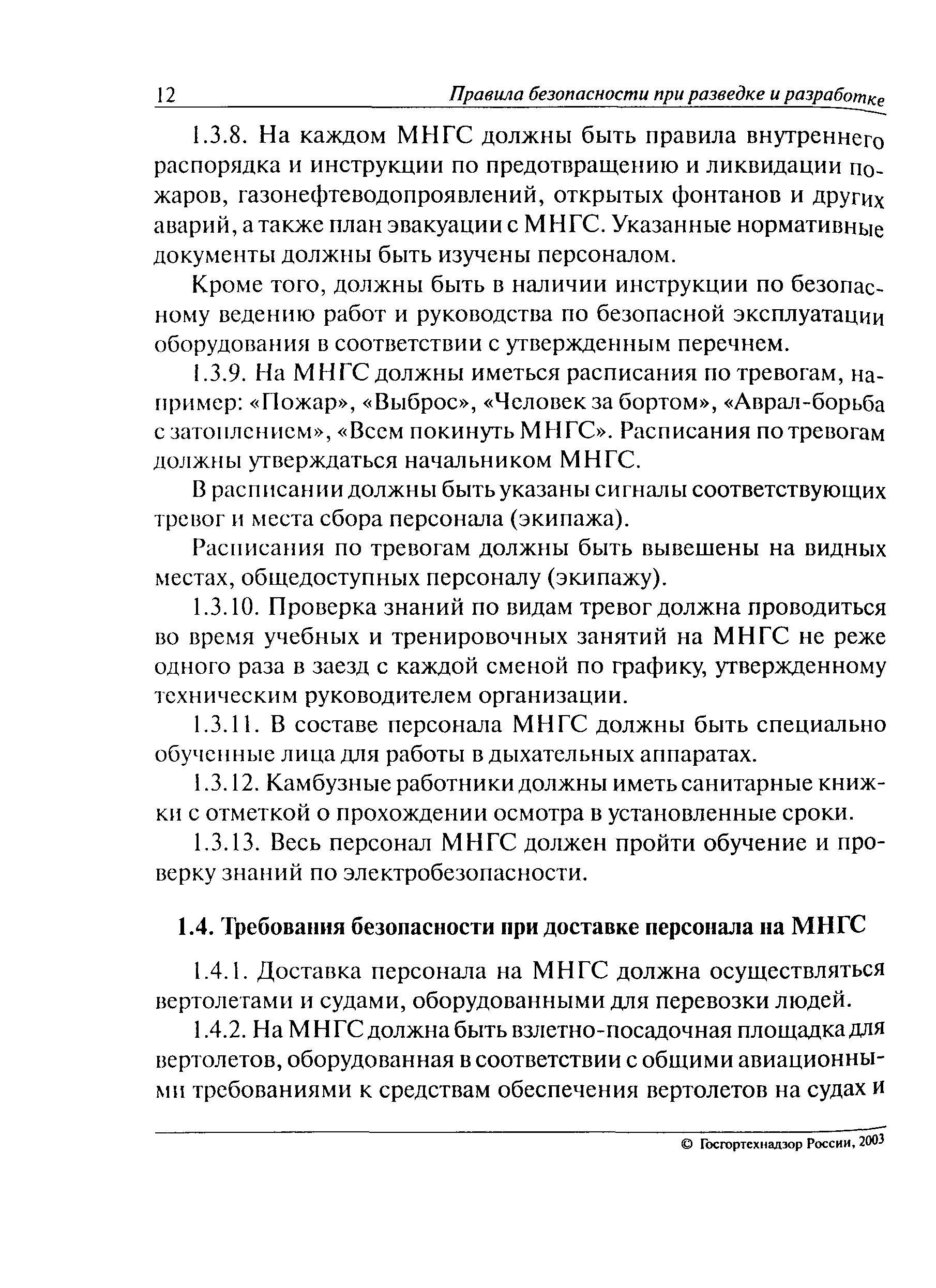 12 Правила безопасности при разведке и разработке

1.3.8. На каждом МНГС должны быть правила внутреннего распорядка и инструкции по предотвращению и ликвидации пожаров, газонефтеводопроявлений, открытых фонтанов и других аварий, а также план эвакуации с МНГС. Указанные нормативные документы должны быть изучены персоналом.

Кроме того, должны быть в наличии инструкции по безопасному ведению работ и руководства по безопасной эксплуатации оборудования в соответствии с утвержденным перечнем.

1.3.9. На МНГС должны иметься расписания по тревогам, например: «Пожар», «Выброс», «Человек за бортом», «Аврал-борьба с затоплением», «Всем покинуть МНГС». Расписания по тревогам должны утверждаться начальником МНГС.

В расписании должны быть указаны сигналы соответствующих тревог и места сбора персонала (экипажа).

Расписания по тревогам должны быть вывешены на видных местах, общедоступных персоналу (экипажу).

1.3.10. Проверка знаний по видам тревог должна проводиться во время учебных и тренировочных занятий на МНГС не реже одного раза в заезд с каждой сменой по графику, утвержденному техническим руководителем организации.

1.3.11. В составе персонала МНГС должны быть специально обученные лица для работы в дыхательных аппаратах.

1.3.12. Камбузные работники должны иметь санитарные книжки с отметкой о прохождении осмотра в установленные сроки.

1.3.13. Весь персонал МНГС должен пройти обучение и проверку знаний по электробезопасности.

1.4. Требования безопасности при доставке персонала на МНГС

1.4.1. Доставка персонала на МНГС должна осуществляться вертолетами и судами, оборудованными для перевозки людей.

1.4.2. На МНГС должна быть взлетно-посадочная площадка для вертолетов, оборудованная в соответствии с общими авиационными требованиями к средствам обеспечения вертолетов на судах и

© Госгортехнадзор России, 2003